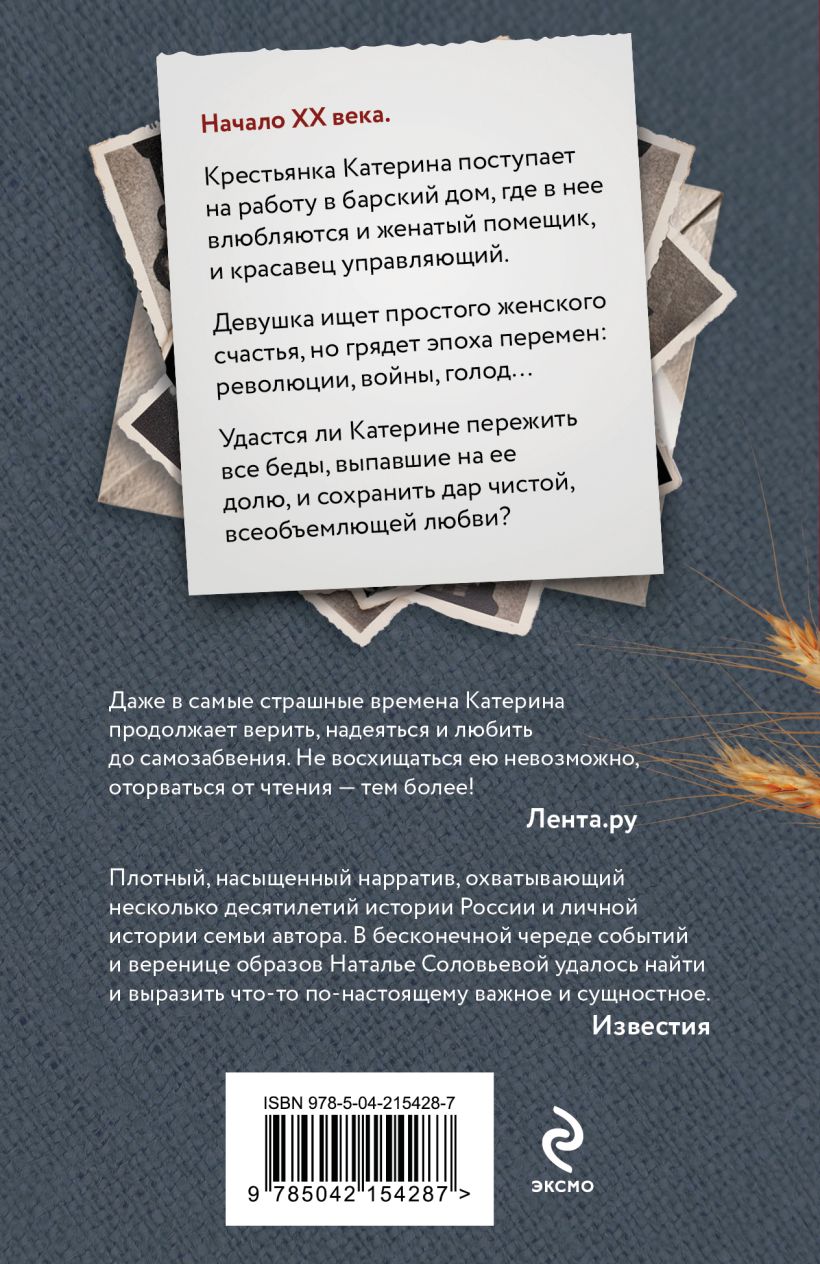 Начало XX века.

Крестьянка Катерина поступает на работу в барский дом, где в нее влюбляются и женатый помещик, и красавец управляющий.

Девушка ищет простого женского счастья, но грядет эпоха перемен: революции, войны, голод…

Удастся ли Катерине пережить все беды, выпавшие на ее долю, и сохранить дар чистой, всеобъемлющей любви?

Даже в самые страшные времена Катерина продолжает верить, надеяться и любить до самозабвения. Не восхищаться ею невозможно, оторваться от чтения — тем более!

Лента.ру

Плотный, насыщенный нарратив, охватывающий несколько десятилетий истории России и личной истории семьи автора. В бесконечной череде событий и веренице образов Наталье Соловьевой удалось найти и выразить что-то по-настоящему важное и сущностное.

Известия

ISBN 978-5-04-215428-7

9 785042 154287 >

ЭКСМО